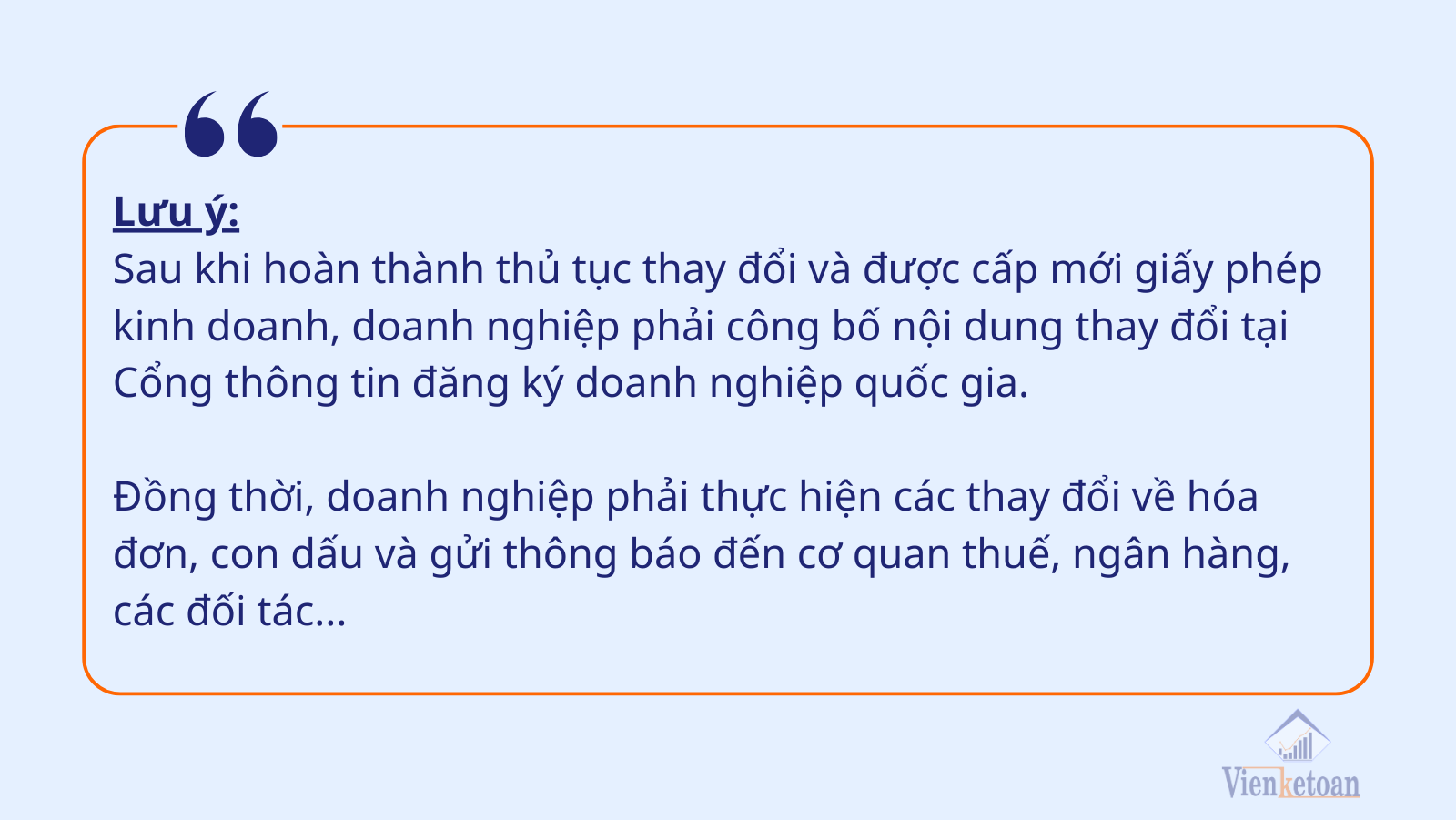 Lưu ý:
Sau khi hoàn thành thủ tục thay đổi và được cấp mới giấy phép kinh doanh, doanh nghiệp phải công bố nội dung thay đổi tại Cổng thông tin đăng ký doanh nghiệp quốc gia.

Đồng thời, doanh nghiệp phải thực hiện các thay đổi về hóa đơn, con dấu và gửi thông báo đến cơ quan thuế, ngân hàng, các đối tác...

Vienketoan